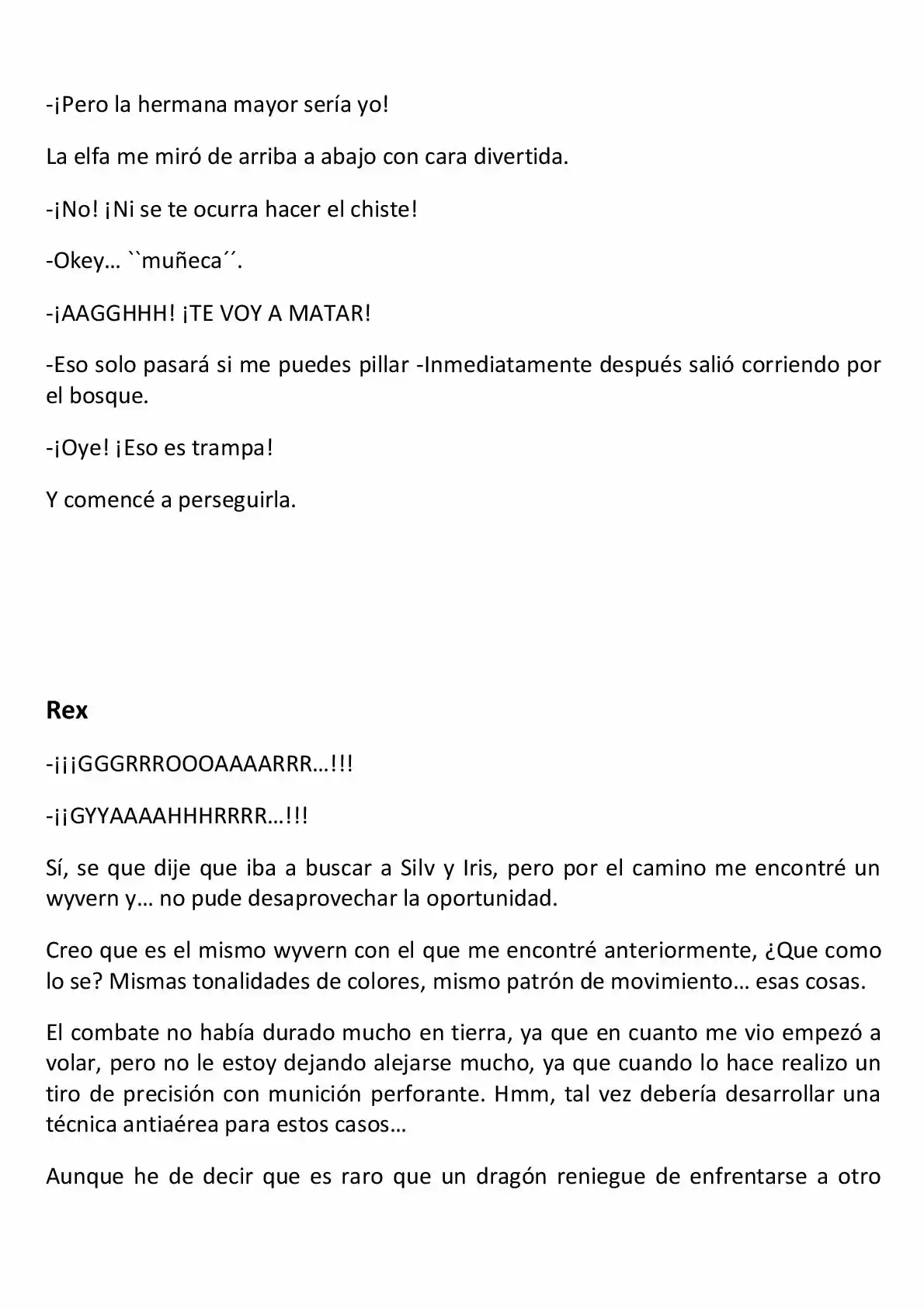 -¡Pero la hermana mayor sería yo!

La elfa me miró de arriba a abajo con cara divertida.

-¡No! ¡Ni se te ocurra hacer el chiste!

-Okey… ``muñeca´´.

-¡AAGGHHH! ¡TE VOY A MATAR!

-Eso solo pasará si me puedes pillar -Inmediatamente después salió corriendo por el bosque.

-¡Oye! ¡Eso es trampa!

Y comencé a perseguirla.

Rex

-¡¡¡GGGRRROOOAAAARRR…!!!

-¡¡GYYAAAAHHHRRRR…!!!

Sí, se que dije que iba a buscar a Silv y Iris, pero por el camino me encontré un wyvern y… no pude desaprovechar la oportunidad.

Creo que es el mismo wyvern con el que me encontré anteriormente, ¿Que como lo se? Mismas tonalidades de colores, mismo patrón de movimiento… esas cosas.

El combate no había durado mucho en tierra, ya que en cuanto me vio empezó a volar, pero no le estoy dejando alejarse mucho, ya que cuando lo hace realizo un tiro de precisión con munición perforante. Hmm, tal vez debería desarrollar una técnica antiaérea para estos casos…

Aunque he de decir que es raro que un dragón reniegue de enfrentarse a otro